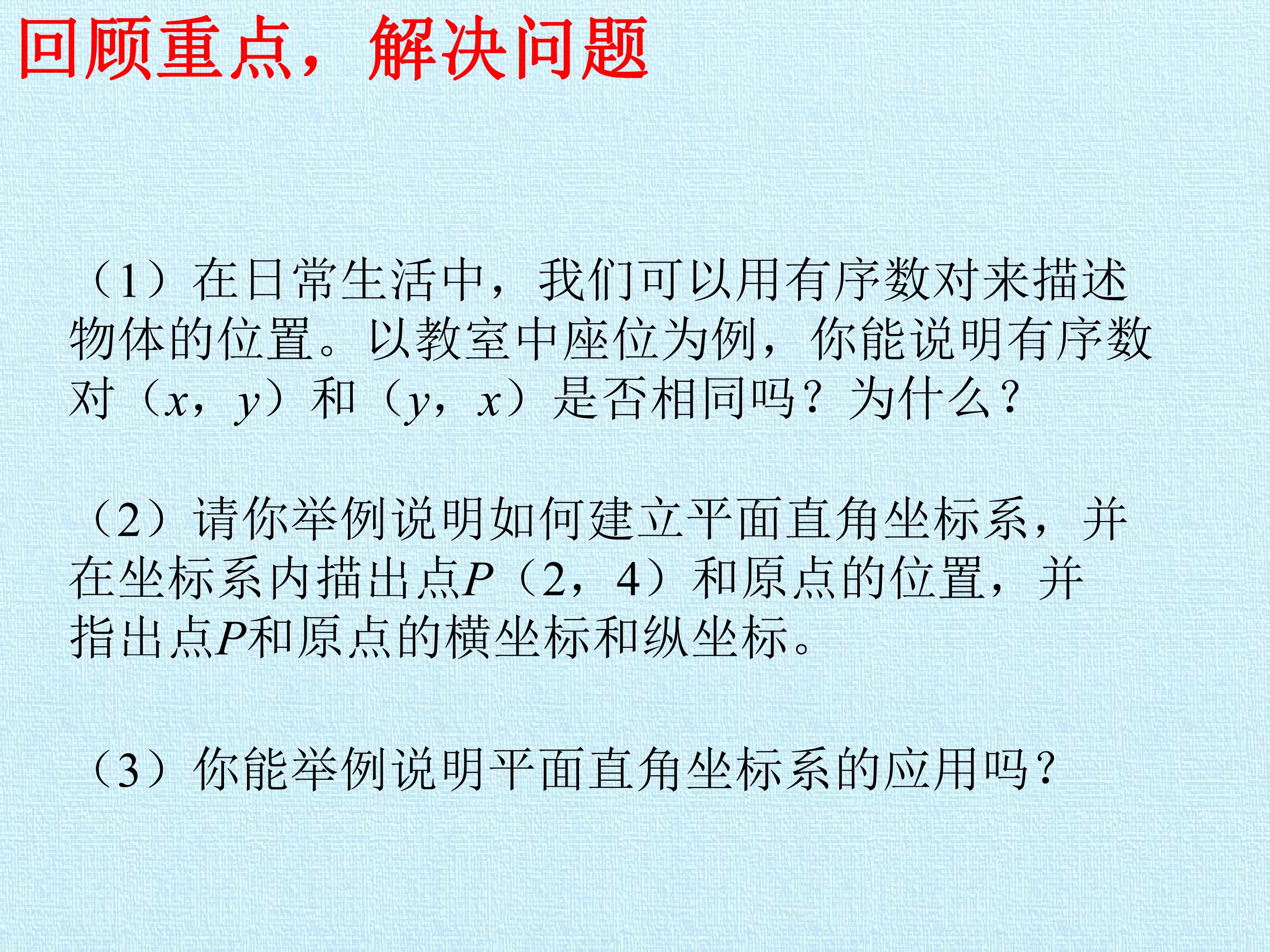 回顾重点，解决问题

（1）在日常生活中，我们可以用有序数对来描述物体的位置。以教室中座位为例，你能说明有序数对（$x$，$y$）和（$y$，$x$）是否相同吗？为什么？

（2）请你举例说明如何建立平面直角坐标系，并在坐标系内描出点$P$（2，4）和原点的位置，并指出点$P$和原点的横坐标和纵坐标。

（3）你能举例说明平面直角坐标系的应用吗？